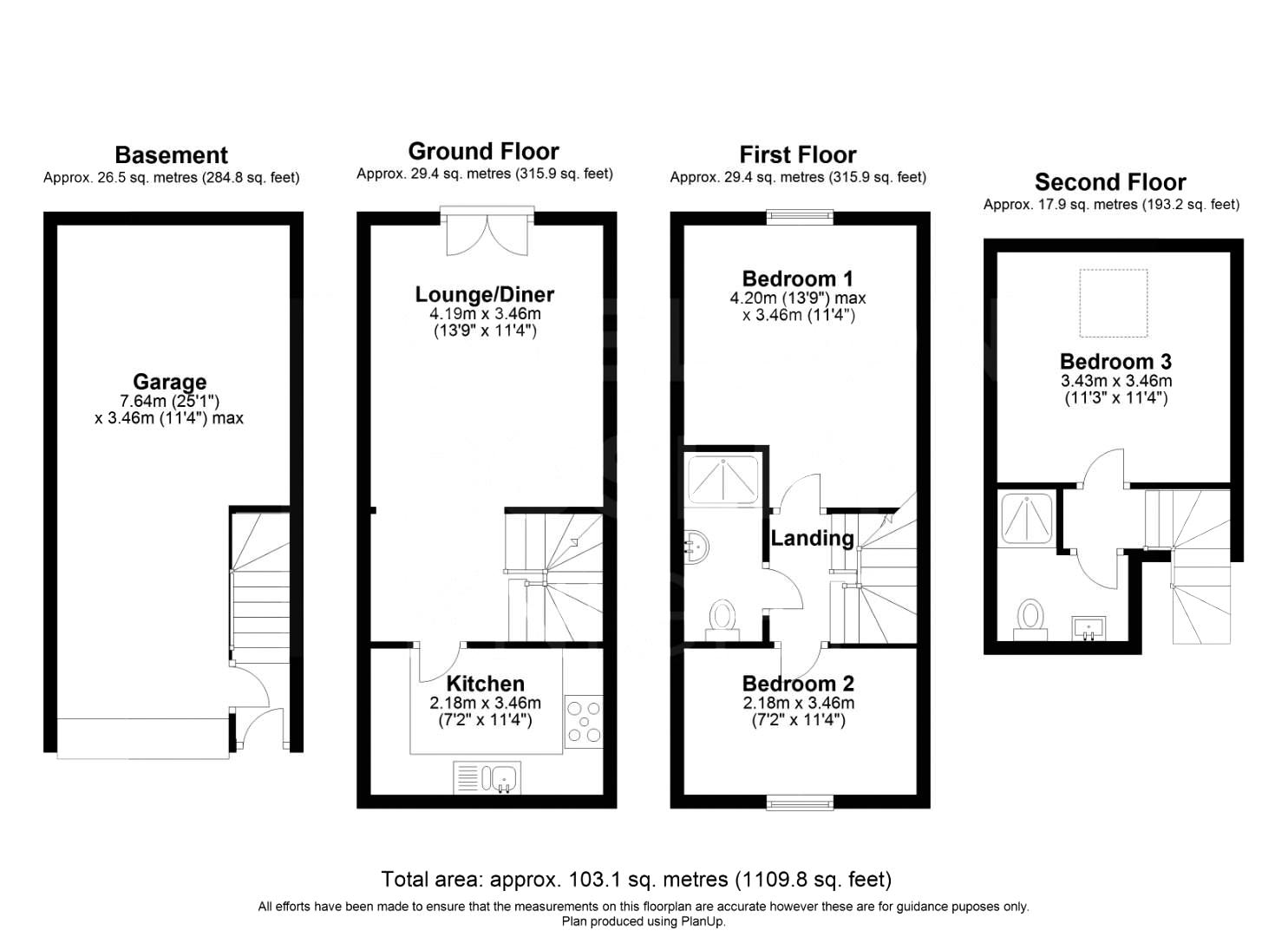 Basement
Approx. 26.5 sq. metres (284.8 sq. feet)

Garage
7.64m (25'1")
x 3.46m (11'4") max

Ground Floor
Approx. 29.4 sq. metres (315.9 sq. feet)

Lounge/Diner
4.19m x 3.46m
(13'9" x 11'4")

Kitchen
2.18m x 3.46m
(7'2" x 11'4")

First Floor
Approx. 29.4 sq. metres (315.9 sq. feet)

Bedroom 1
4.20m (13'9") max
x 3.46m (11'4")

Landing

Bedroom 2
2.18m x 3.46m
(7'2" x 11'4")

Second Floor
Approx. 17.9 sq. metres (193.2 sq. feet)

Bedroom 3
3.43m x 3.46m
(11'3" x 11'4")

Total area: approx. 103.1 sq. metres (1109.8 sq. feet)
All efforts have been made to ensure that the measurements on this floorplan are accurate however these are for guidance puposes only.
Plan produced using PlanUp.